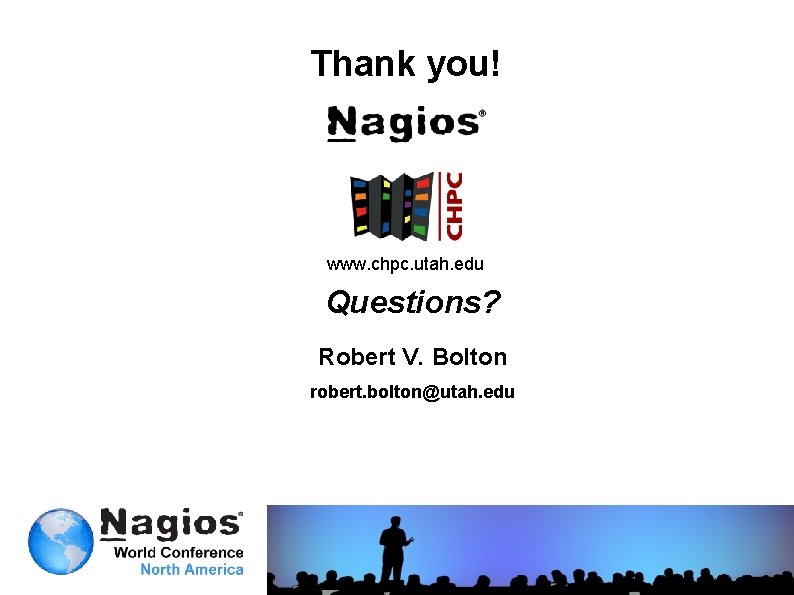 Thank you!

Nagios®

CHPC

www.chpc.utah.edu

Questions?

Robert V. Bolton

robert.bolton@utah.edu

Nagios®
World Conference
North America